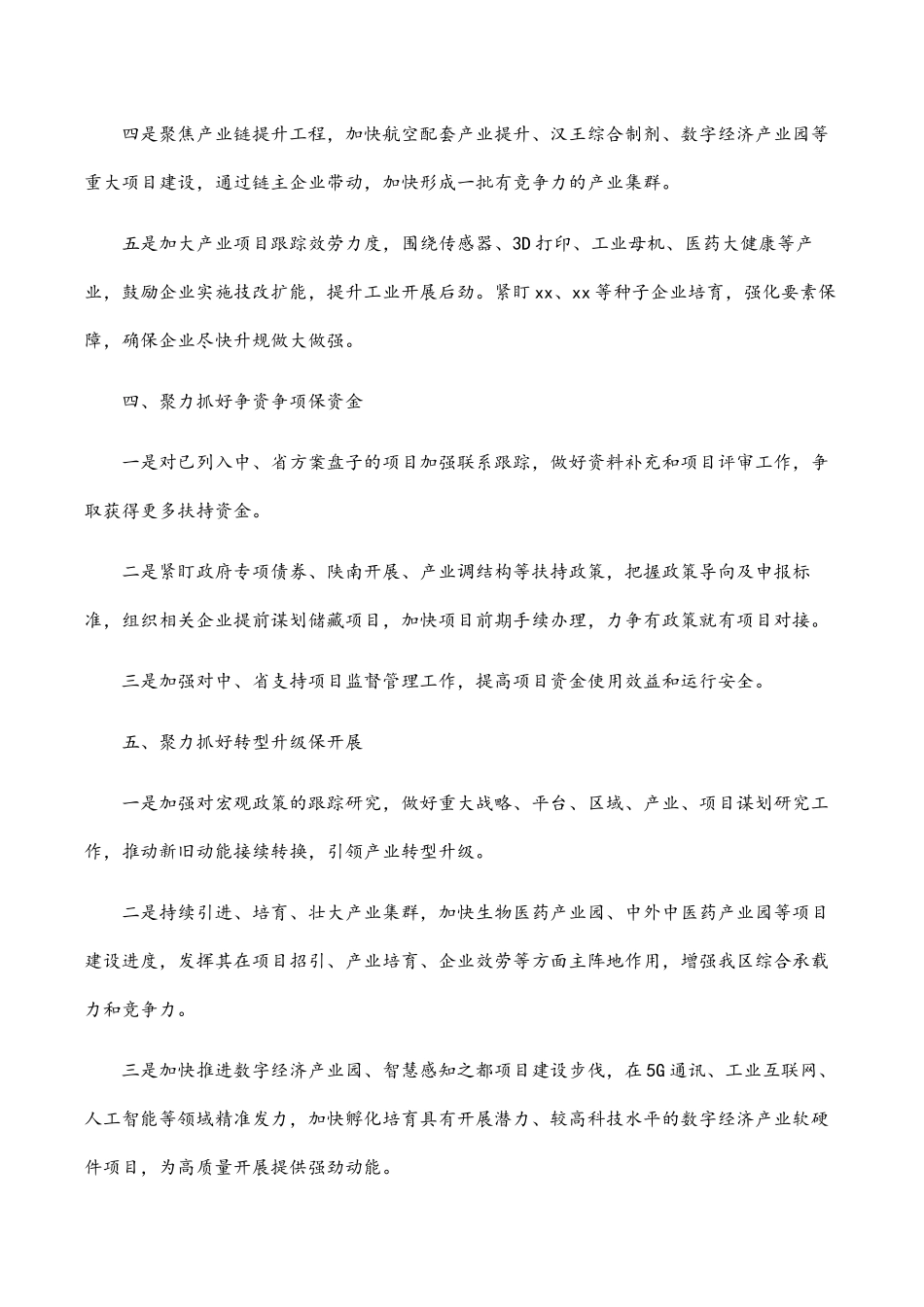 四是聚焦产业链提升工程，加快航空配套产业提升、汉王综合制剂、数字经济产业园等重大项目建设，通过链主企业带动，加快形成一批有竞争力的产业集群。

五是加大产业项目跟踪效劳力度，围绕传感器、3D打印、工业母机、医药大健康等产业，鼓励企业实施技改扩能，提升工业开展后劲。紧盯xx、xx等种子企业培育，强化要素保障，确保企业尽快升规做大做强。

四、聚力抓好争资争项保资金

一是对已列入中、省方案盘子的项目加强联系跟踪，做好资料补充和项目评审工作，争取获得更多扶持资金。

二是紧盯政府专项债券、陕南开展、产业调结构等扶持政策，把握政策导向及申报标准，组织相关企业提前谋划储藏项目，加快项目前期手续办理，力争有政策就有项目对接。

三是加强对中、省支持项目监督管理工作，提高项目资金使用效益和运行安全。

五、聚力抓好转型升级保开展

一是加强对宏观政策的跟踪研究，做好重大战略、平台、区域、产业、项目谋划研究工作，推动新旧动能接续转换，引领产业转型升级。

二是持续引进、培育、壮大产业集群，加快生物医药产业园、中外中医药产业园等项目建设进度，发挥其在项目招引、产业培育、企业效劳等方面主阵地作用，增强我区综合承载力和竞争力。

三是加快推进数字经济产业园、智慧感知之都项目建设步伐，在5G通讯、工业互联网、人工智能等领域精准发力，加快孵化培育具有开展潜力、较高科技水平的数字经济产业软硬件项目，为高质量开展提供强劲动能。